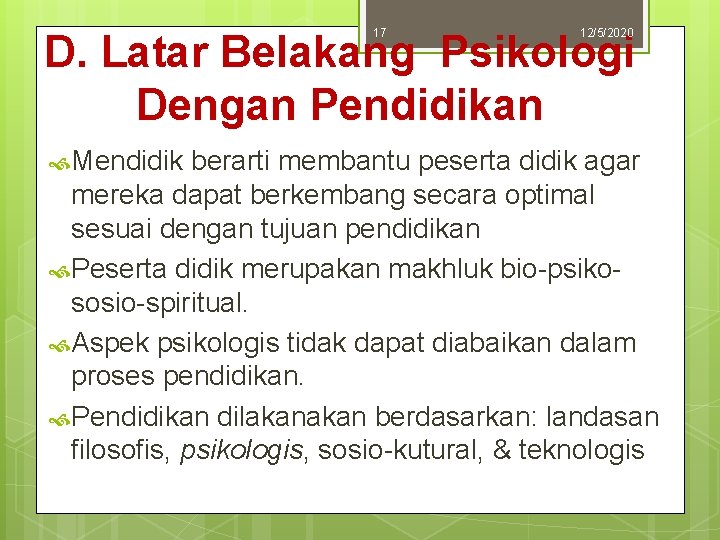 17

12/5/2020

D. Latar Belakang Psikologi Dengan Pendidikan

Mendidik berarti membantu peserta didik agar mereka dapat berkembang secara optimal sesuai dengan tujuan pendidikan

Peserta didik merupakan makhluk bio-psiko-sosio-spiritual.

Aspek psikologis tidak dapat diabaikan dalam proses pendidikan.

Pendidikan dilakanakan berdasarkan: landasan filosofis, psikologis, sosio-kutural, & teknologis